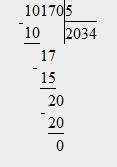 10170 | 5
- 10 | 2034
17
- 15
20
- 20
0